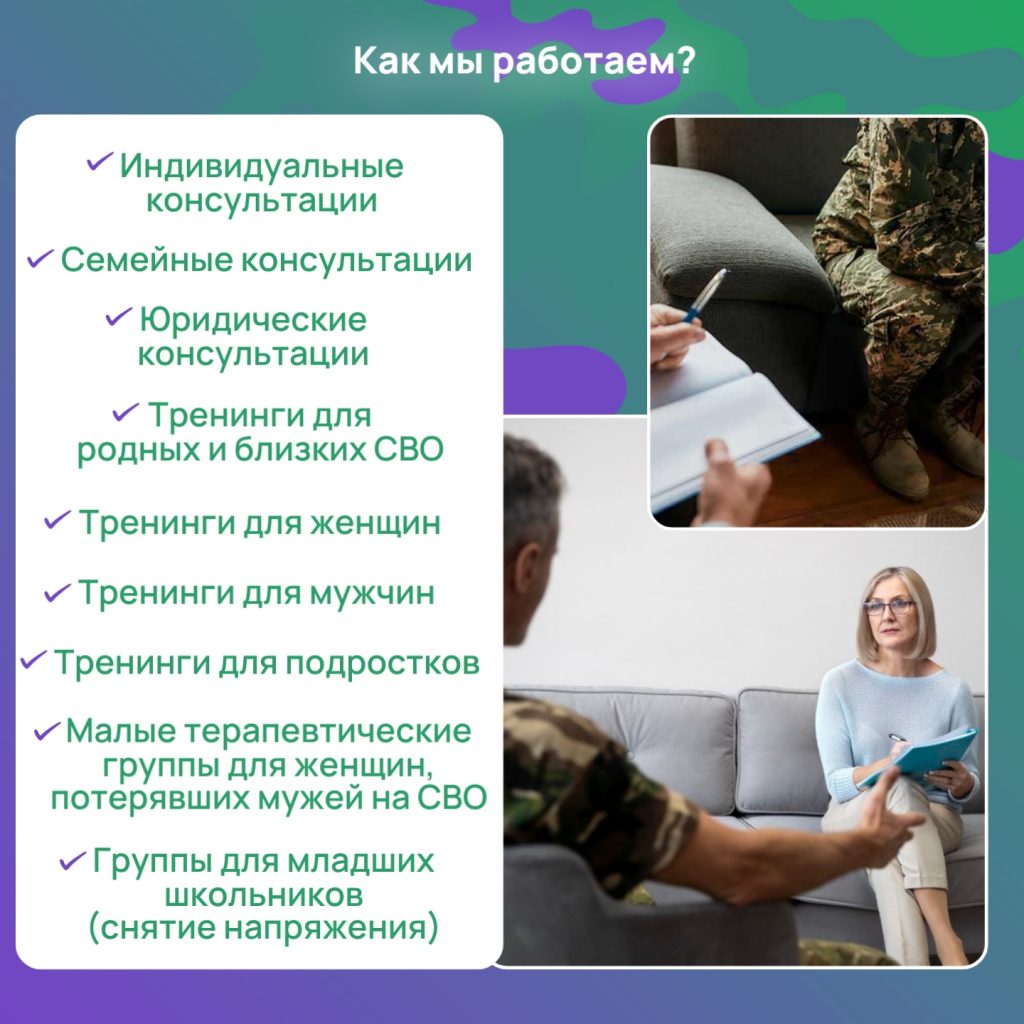 Как мы работаем?

✓ Индивидуальные консультации

✓ Семейные консультации

✓ Юридические консультации

✓ Тренинги для родных и близких СВО

✓ Тренинги для женщин

✓ Тренинги для мужчин

✓ Тренинги для подростков

✓ Малые терапевтические группы для женщин, потерявших мужей на СВО

✓ Группы для младших школьников (снятие напряжения)